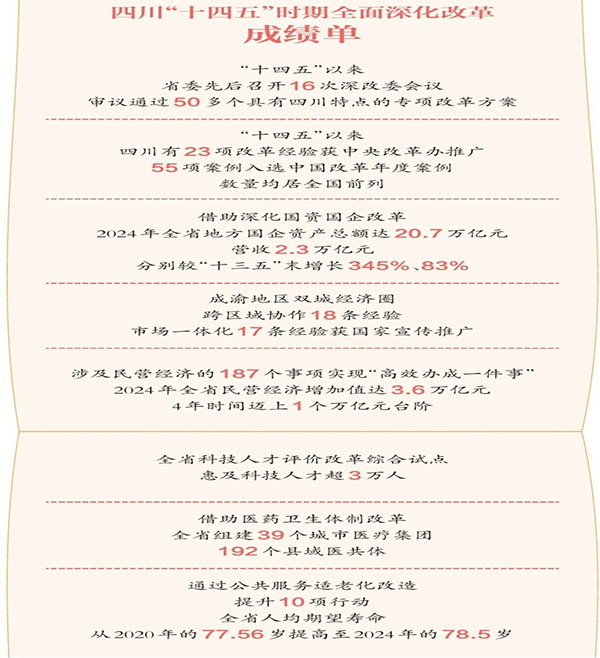 四川“十四五”时期全面深化改革
成绩单

“十四五”以来
省委先后召开16次深改委会议
审议通过50多个具有四川特点的专项改革方案

“十四五”以来
四川有23项改革经验获中央改革办推广
55项案例入选中国改革年度案例
数量均居全国前列

借助深化国资国企改革
2024年全省地方国企资产总额达20.7万亿元
营收2.3万亿元
分别较“十三五”末增长345%、83%

成渝地区双城经济圈
跨区域协作18条经验
市场一体化17条经验获国家宣传推广

涉及民营经济的187个事项实现“高效办成一件事”
2024年全省民营经济增加值达3.6万亿元
4年时间迈上1个万亿元台阶

全省科技人才评价改革综合试点
惠及科技人才超3万人

借助医药卫生体制改革
全省组建39个城市医疗集团
192个县域医共体

通过公共服务适老化改造
提升10项行动
全省人均期望寿命
从2020年的77.56岁提高至2024年的78.5岁